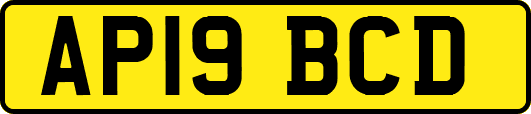 AP19 BCD